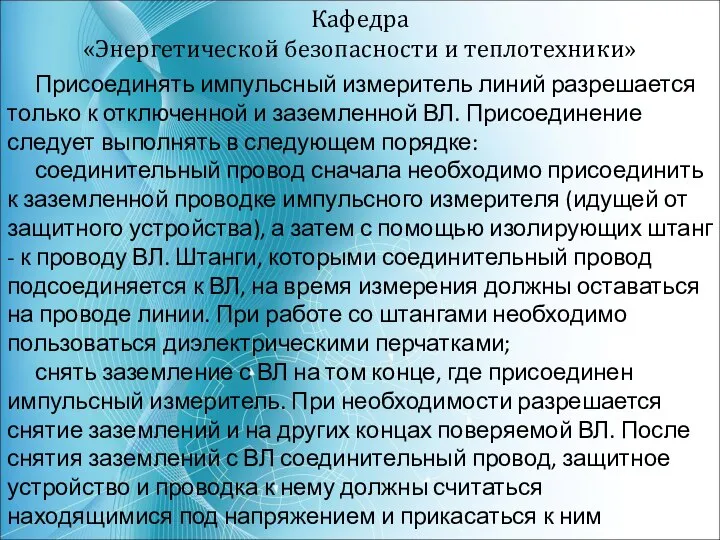 Кафедра
«Энергетической безопасности и теплотехники»

Присоединять импульсный измеритель линий разрешается только к отключенной и заземленной ВЛ. Присоединение следует выполнять в следующем порядке:

соединительный провод сначала необходимо присоединить к заземленной проводке импульсного измерителя (идущей от защитного устройства), а затем с помощью изолирующих штанг - к проводу ВЛ. Штанги, которыми соединительный провод подсоединяется к ВЛ, на время измерения должны оставаться на проводе линии. При работе со штангами необходимо пользоваться диэлектрическими перчатками;

снять заземление с ВЛ на том конце, где присоединен импульсный измеритель. При необходимости разрешается снятие заземлений и на других концах поверяемой ВЛ. После снятия заземлений с ВЛ соединительный провод, защитное устройство и проводка к нему должны считаться находящимися под напряжением и прикасаться к ним